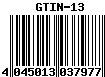 GTIN-13

4 045013 037977